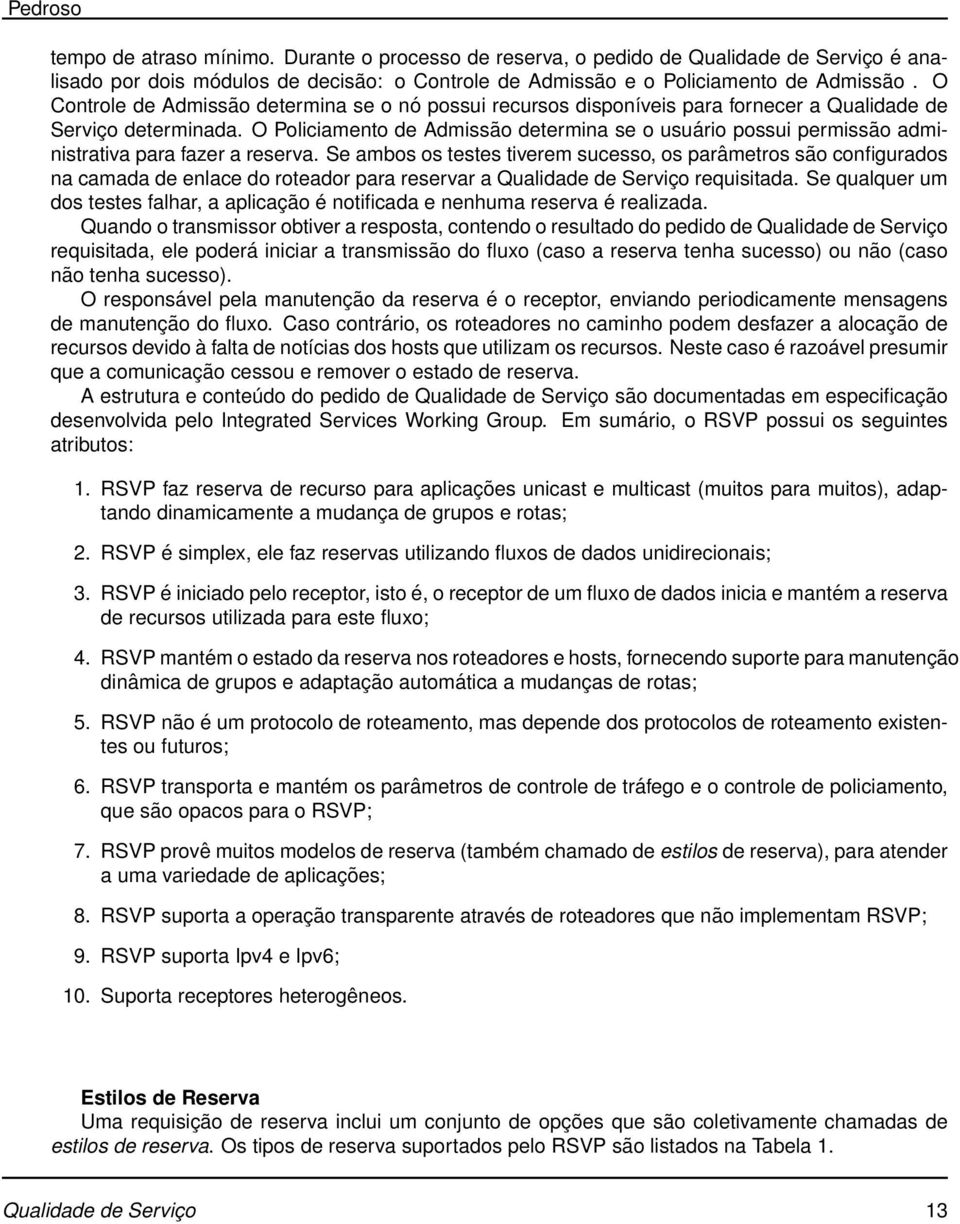 Pedroso

tempo de atraso mínimo. Durante o processo de reserva, o pedido de Qualidade de Serviço é analisado por dois módulos de decisão: o Controle de Admissão e o Policiamento de Admissão. O Controle de Admissão determina se o nó possui recursos disponíveis para fornecer a Qualidade de Serviço determinada. O Policiamento de Admissão determina se o usuário possui permissão administrativa para fazer a reserva. Se ambos os testes tiverem sucesso, os parâmetros são configurados na camada de enlace do roteador para reservar a Qualidade de Serviço requisitada. Se qualquer um dos testes falhar, a aplicação é notificada e nenhuma reserva é realizada.

Quando o transmissor obtiver a resposta, contendo o resultado do pedido de Qualidade de Serviço requisitada, ele poderá iniciar a transmissão do fluxo (caso a reserva tenha sucesso) ou não (caso não tenha sucesso).

O responsável pela manutenção da reserva é o receptor, enviando periodicamente mensagens de manutenção do fluxo. Caso contrário, os roteadores no caminho podem desfazer a alocação de recursos devido à falta de notícias dos hosts que utilizam os recursos. Neste caso é razoável presumir que a comunicação cessou e remover o estado de reserva.

A estrutura e conteúdo do pedido de Qualidade de Serviço são documentadas em especificação desenvolvida pelo Integrated Services Working Group. Em sumário, o RSVP possui os seguintes atributos:

1. RSVP faz reserva de recurso para aplicações unicast e multicast (muitos para muitos), adaptando dinamicamente a mudança de grupos e rotas;

2. RSVP é simplex, ele faz reservas utilizando fluxos de dados unidirecionais;

3. RSVP é iniciado pelo receptor, isto é, o receptor de um fluxo de dados inicia e mantém a reserva de recursos utilizada para este fluxo;

4. RSVP mantém o estado da reserva nos roteadores e hosts, fornecendo suporte para manutenção dinâmica de grupos e adaptação automática a mudanças de rotas;

5. RSVP não é um protocolo de roteamento, mas depende dos protocolos de roteamento existentes ou futuros;

6. RSVP transporta e mantém os parâmetros de controle de tráfego e o controle de policiamento, que são opacos para o RSVP;

7. RSVP provê muitos modelos de reserva (também chamado de estilos de reserva), para atender a uma variedade de aplicações;

8. RSVP suporta a operação transparente através de roteadores que não implementam RSVP;

9. RSVP suporta Ipv4 e Ipv6;

10. Suporta receptores heterogêneos.

Estilos de Reserva
Uma requisição de reserva inclui um conjunto de opções que são coletivamente chamadas de estilos de reserva. Os tipos de reserva suportados pelo RSVP são listados na Tabela 1.

Qualidade de Serviço 13